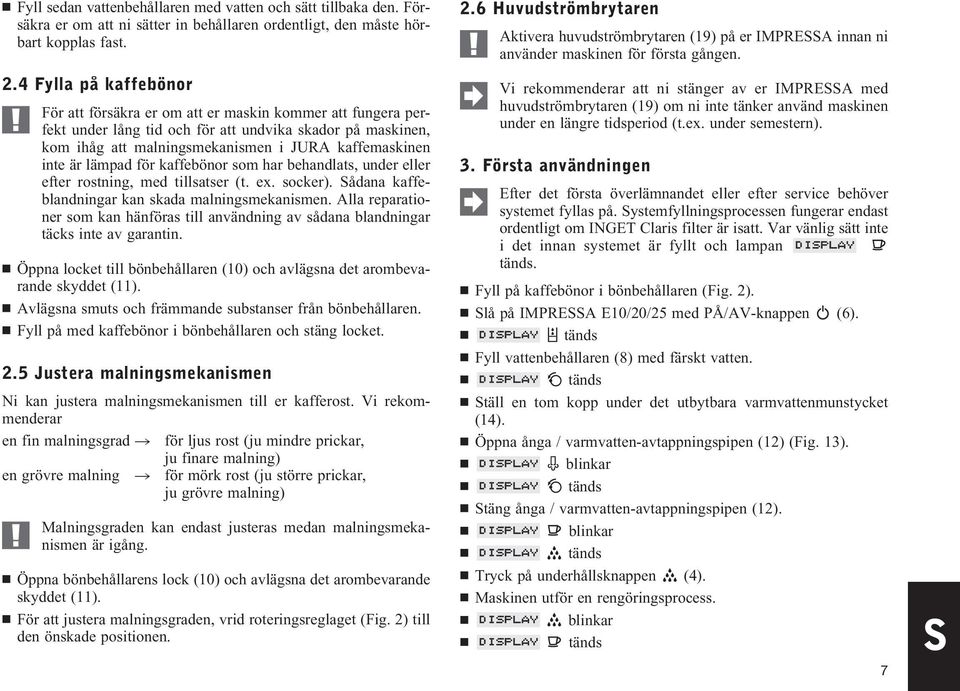 ■ Fyll sedan vattenbehållaren med vatten och sätt tillbaka den. Försäkra er om att ni sätter in behållaren ordentligt, den måste hörbart kopplas fast.

2.4 Fylla på kaffebönor

För att försäkra er om att er maskin kommer att fungera perfekt under lång tid och för att undvika skador på maskinen, kom ihåg att malningsmekanismen i JURA kaffemaskinen inte är lämpad för kaffebönor som har behandlats, under eller efter rostning, med tillsatser (t. ex. socker). Sådana kaffeblandningar kan skada malningsmekanismen. Alla reparationer som kan hänföras till användning av sådana blandningar täcks inte av garantin.

■ Öppna locket till bönbehållaren (10) och avlägsna det arombevarande skyddet (11).
■ Avlägsna smuts och främmande substanser från bönbehållaren.
■ Fyll på med kaffebönor i bönbehållaren och stäng locket.

2.5 Justera malningsmekanismen

Ni kan justera malningsmekanismen till er kafferost. Vi rekommenderar

en fin malningsgrad → för ljus rost (ju mindre prickar, ju finare malning)
en grövre malning → för mörk rost (ju större prickar, ju grövre malning)

Malningsgraden kan endast justeras medan malningsmekanismen är igång.

■ Öppna bönbehållarens lock (10) och avlägsna det arombevarande skyddet (11).
■ För att justera malningsgraden, vrid roteringsreglaget (Fig. 2) till den önskade positionen.

2.6 Huvudströmbrytaren

Aktivera huvudströmbrytaren (19) på er IMPRESSA innan ni använder maskinen för första gången.

Vi rekommenderar att ni stänger av er IMPRESSA med huvudströmbrytaren (19) om ni inte tänker använd maskinen under en längre tidsperiod (t.ex. under semestern).

3. Första användningen

Efter det första överlämnandet eller efter service behöver systemet fyllas på. Systemfyllningsprocessen fungerar endast ordentligt om INGET Claris filter är isatt. Var vänlig sätt inte i det innan systemet är fyllt och lampan DISPLAY tänds.

■ Fyll på kaffebönor i bönbehållaren (Fig. 2).
■ Slå på IMPRESSA E10/20/25 med PÅ/AV-knappen (6).
■ DISPLAY tänds
■ Fyll vattenbehållaren (8) med färskt vatten.
■ DISPLAY tänds
■ Ställ en tom kopp under det utbytbara varmvattenmunstycket (14).
■ Öppna ånga / varmvatten-avtappningspipen (12) (Fig. 13).
■ DISPLAY blinkar
■ DISPLAY tänds
■ Stäng ånga / varmvatten-avtappningspipen (12).
■ DISPLAY blinkar
■ DISPLAY tänds
■ Tryck på underhållsknappen (4).
■ Maskinen utför en rengöringsprocess.
■ DISPLAY blinkar
■ DISPLAY tänds

S

7